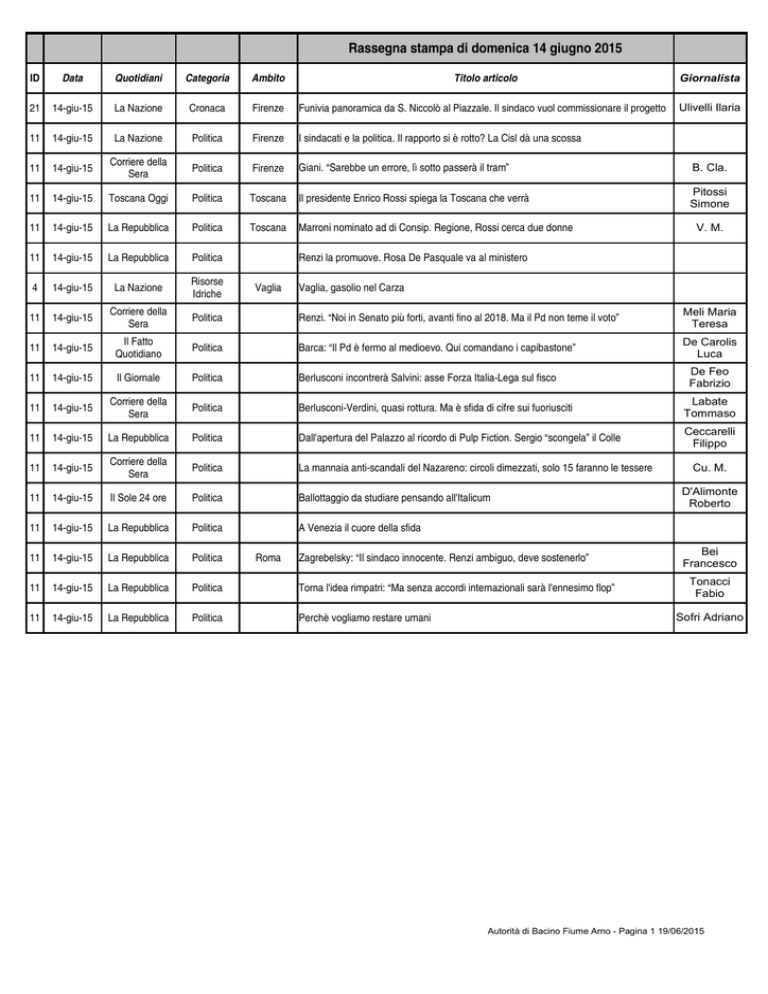 | | | | | | Rassegna stampa di domenica 14 giugno 2015 | |
|---|---|---|---|---|---|---|
| ID | Data | Quotidiani | Categoria | Ambito | Titolo articolo | Giornalista |
| 21 | 14-giu-15 | La Nazione | Cronaca | Firenze | Funivia panoramica da S. Niccolò al Piazzale. Il sindaco vuol commissionare il progetto | Ulivelli Ilaria |
| 11 | 14-giu-15 | La Nazione | Politica | Firenze | I sindacati e la politica. Il rapporto si è rotto? La Cisl dà una scossa | |
| 11 | 14-giu-15 | Corriere della Sera | Politica | Firenze | Giani. "Sarebbe un errore, lì sotto passerà il tram" | B. Cla. |
| 11 | 14-giu-15 | Toscana Oggi | Politica | Toscana | Il presidente Enrico Rossi spiega la Toscana che verrà | Pitossi Simone |
| 11 | 14-giu-15 | La Repubblica | Politica | Toscana | Marroni nominato ad di Consip. Regione, Rossi cerca due donne | V. M. |
| 11 | 14-giu-15 | La Repubblica | Politica | | Renzi la promuove. Rosa De Pasquale va al ministero | |
| 4 | 14-giu-15 | La Nazione | Risorse Idriche | Vaglia | Vaglia, gasolio nel Carza | |
| 11 | 14-giu-15 | Corriere della Sera | Politica | | Renzi. "Noi in Senato più forti, avanti fino al 2018. Ma il Pd non teme il voto" | Meli Maria Teresa |
| 11 | 14-giu-15 | Il Fatto Quotidiano | Politica | | Barca: "Il Pd è fermo al medioevo. Qui comandano i capibastone" | De Carolis Luca |
| 11 | 14-giu-15 | Il Giornale | Politica | | Berlusconi incontrerà Salvini: asse Forza Italia-Lega sul fisco | De Feo Fabrizio |
| 11 | 14-giu-15 | Corriere della Sera | Politica | | Berlusconi-Verdini, quasi rottura. Ma è sfida di cifre sui fuoriusciti | Labate Tommaso |
| 11 | 14-giu-15 | La Repubblica | Politica | | Dall'apertura del Palazzo al ricordo di Pulp Fiction. Sergio "scongela" il Colle | Ceccarelli Filippo |
| 11 | 14-giu-15 | Corriere della Sera | Politica | | La mannaia anti-scandali del Nazareno: circoli dimezzati, solo 15 faranno le tessere | Cu. M. |
| 11 | 14-giu-15 | Il Sole 24 ore | Politica | | Ballottaggio da studiare pensando all'Italicum | D'Alimonte Roberto |
| 11 | 14-giu-15 | La Repubblica | Politica | | A Venezia il cuore della sfida | |
| 11 | 14-giu-15 | La Repubblica | Politica | Roma | Zagrebelsky: "Il sindaco innocente. Renzi ambiguo, deve sostenerlo" | Bei Francesco |
| 11 | 14-giu-15 | La Repubblica | Politica | | Torna l'idea rimpatri: "Ma senza accordi internazionali sarà l'ennesimo flop" | Tonacci Fabio |
| 11 | 14-giu-15 | La Repubblica | Politica | | Perchè vogliamo restare umani | Sofri Adriano |

Autorità di Bacino Fiume Arno - Pagina 1 19/06/2015